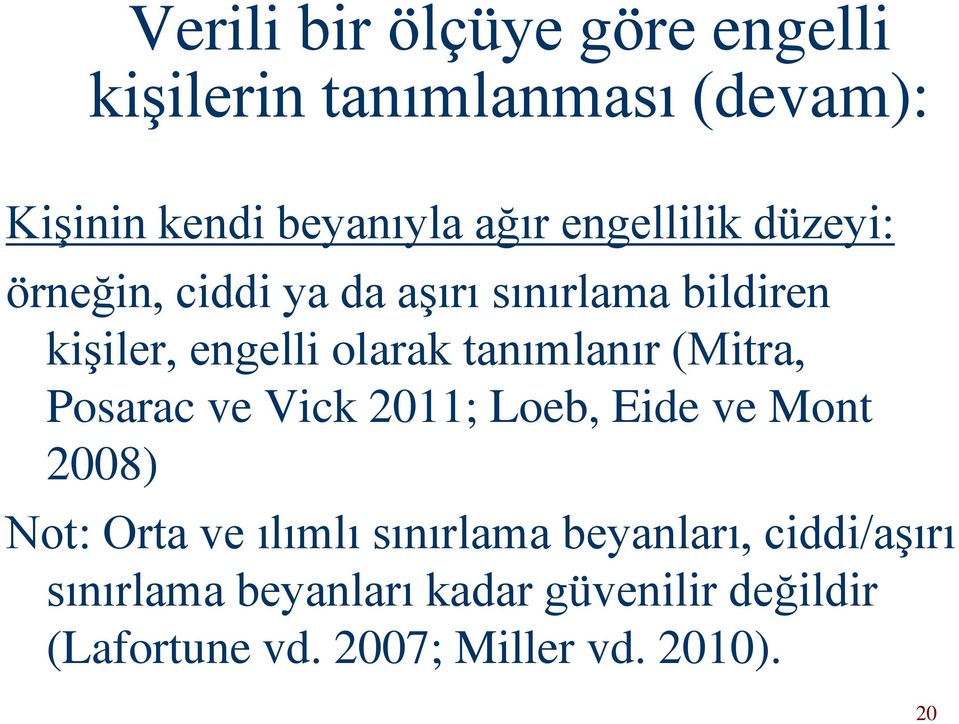 Verili bir ölçüye göre engelli kişilerin tanımlanması (devam):

Kişinin kendi beyanıyla ağır engellilik düzeyi:

örneğin, ciddi ya da aşırı sınırlama bildiren kişiler, engelli olarak tanımlanır (Mitra, Posarac ve Vick 2011; Loeb, Eide ve Mont 2008)

Not: Orta ve ılımlı sınırlama beyanları, ciddi/aşırı sınırlama beyanları kadar güvenilir değildir (Lafortune vd. 2007; Miller vd. 2010).

20